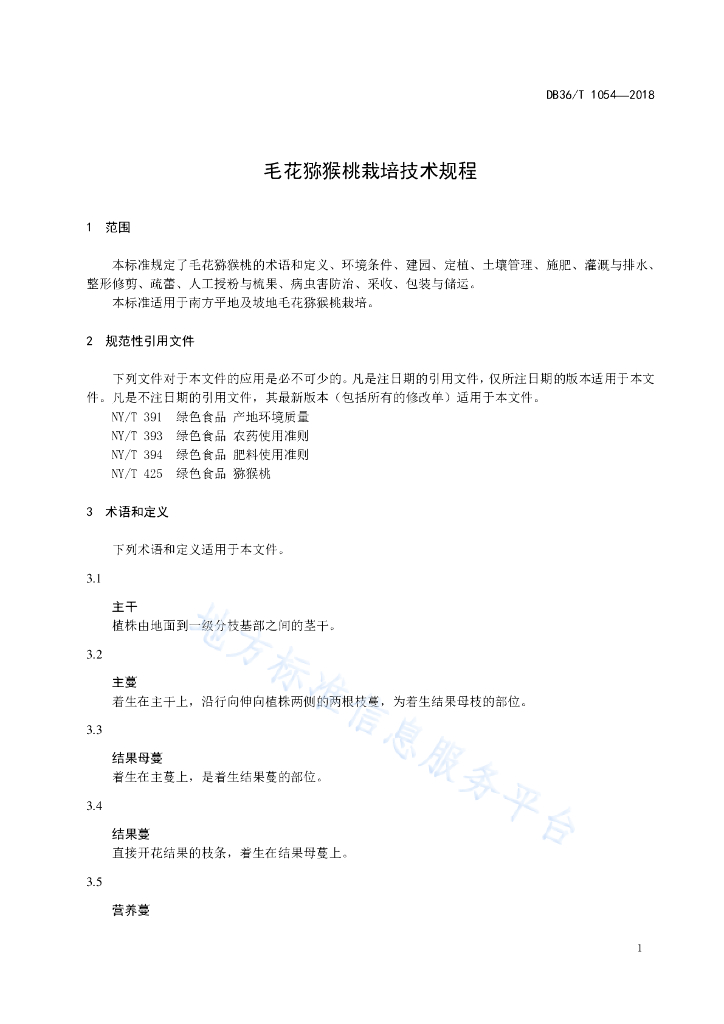 DB36/T 1054—2018

毛花猕猴桃栽培技术规程

1 范围

本标准规定了毛花猕猴桃的术语和定义、环境条件、建园、定植、土壤管理、施肥、灌溉与排水、整形修剪、疏蕾、人工授粉与梳果、病虫害防治、采收、包装与储运。

本标准适用于南方平地及坡地毛花猕猴桃栽培。

2 规范性引用文件

下列文件对于本文件的应用是必不可少的。凡是注日期的引用文件，仅所注日期的版本适用于本文件。凡是不注日期的引用文件，其最新版本（包括所有的修改单）适用于本文件。

NY/T 391 绿色食品 产地环境质量

NY/T 393 绿色食品 农药使用准则

NY/T 394 绿色食品 肥料使用准则

NY/T 425 绿色食品 猕猴桃

3 术语和定义

下列术语和定义适用于本文件。

3.1

主干

植株由地面到一级分枝基部之间的茎干。

3.2

主蔓

着生在主干上，沿行向伸向植株两侧的两根枝蔓，为着生结果母枝的部位。

3.3

结果母蔓

着生在主蔓上，是着生结果蔓的部位。

3.4

结果蔓

直接开花结果的枝条，着生在结果母蔓上。

3.5

营养蔓

地方标准信息服务平台

1